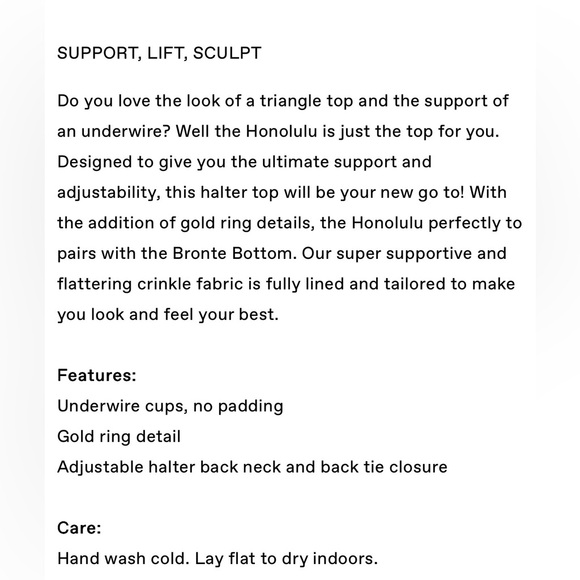 SUPPORT, LIFT, SCULPT

Do you love the look of a triangle top and the support of an underwire? Well the Honolulu is just the top for you. Designed to give you the ultimate support and adjustability, this halter top will be your new go to! With the addition of gold ring details, the Honolulu perfectly to pairs with the Bronte Bottom. Our super supportive and flattering crinkle fabric is fully lined and tailored to make you look and feel your best.

Features:
Underwire cups, no padding
Gold ring detail
Adjustable halter back neck and back tie closure

Care:
Hand wash cold. Lay flat to dry indoors.